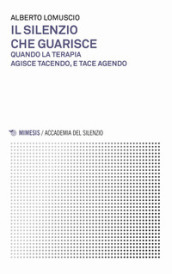 ALBERTO LOMUSCIO

IL SILENZIO CHE GUARISCE

QUANDO LA TERAPIA AGISCE TACENDO, E TACE AGENDO

MIMESIS / ACCADEMIA DEL SILENZIO